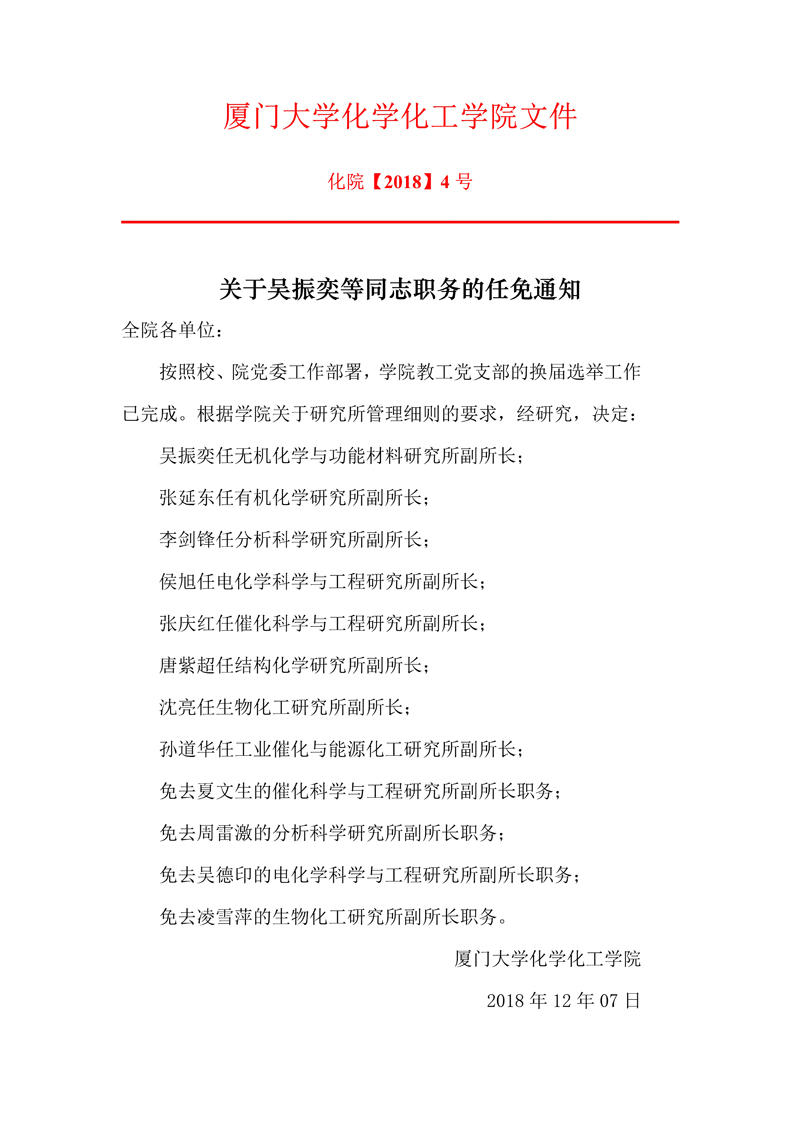 厦门大学化学化工学院文件

化院【2018】4 号

关于吴振奕等同志职务的任免通知

全院各单位：

按照校、院党委工作部署，学院教工党支部的换届选举工作已完成。根据学院关于研究所管理细则的要求，经研究，决定：

吴振奕任无机化学与功能材料研究所副所长；

张延东任有机化学研究所副所长；

李剑锋任分析科学研究所副所长；

侯旭任电化学科学与工程研究所副所长；

张庆红任催化科学与工程研究所副所长；

唐紫超任结构化学研究所副所长；

沈亮任生物化工研究所副所长；

孙道华任工业催化与能源化工研究所副所长；

免去夏文生的催化科学与工程研究所副所长职务；

免去周雷激的分析科学研究所副所长职务；

免去吴德印的电化学科学与工程研究所副所长职务；

免去凌雪萍的生物化工研究所副所长职务。

厦门大学化学化工学院

2018 年 12 年 07 日